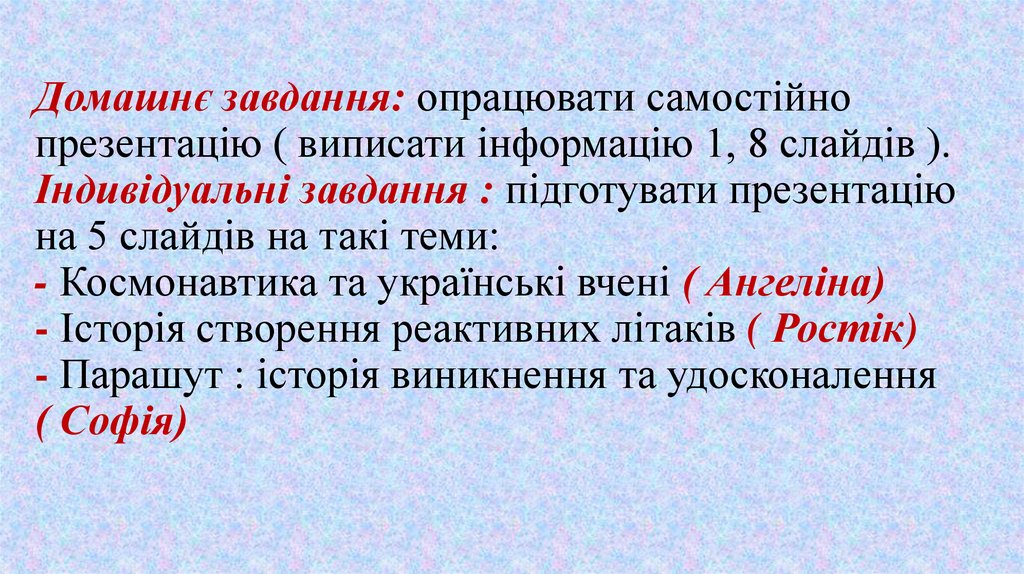 Домашнє завдання: опрацювати самостійно презентацію ( виписати інформацію 1, 8 слайдів ). Індивідуальні завдання : підготувати презентацію на 5 слайдів на такі теми:

- Космонавтика та українські вчені ( Ангеліна)
- Історія створення реактивних літаків ( Ростік)
- Парашут : історія виникнення та удосконалення ( Софія)